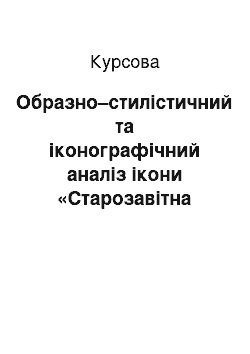 Курсова

Образно–стилістичний та іконографічний аналіз ікони «Старозавітна